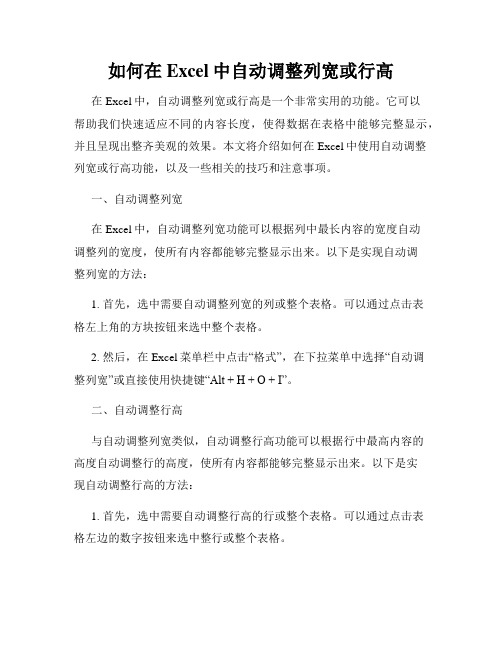 如何在 Excel 中自动调整列宽或行高

在 Excel 中，自动调整列宽或行高是一个非常实用的功能。它可以帮助我们快速适应不同的内容长度，使得数据在表格中能够完整显示，并且呈现出整齐美观的效果。本文将介绍如何在 Excel 中使用自动调整列宽或行高功能，以及一些相关的技巧和注意事项。

一、自动调整列宽

在 Excel 中，自动调整列宽功能可以根据列中最长内容的宽度自动调整列的宽度，使所有内容都能够完整显示出来。以下是实现自动调整列宽的方法：

1. 首先，选中需要自动调整列宽的列或整个表格。可以通过点击表格左上角的方块按钮来选中整个表格。

2. 然后，在 Excel 菜单栏中点击“格式”，在下拉菜单中选择“自动调整列宽”或直接使用快捷键“Alt + H + O + I”。

二、自动调整行高

与自动调整列宽类似，自动调整行高功能可以根据行中最高内容的高度自动调整行的高度，使所有内容都能够完整显示出来。以下是实现自动调整行高的方法：

1. 首先，选中需要自动调整行高的行或整个表格。可以通过点击表格左边的数字按钮来选中整行或整个表格。